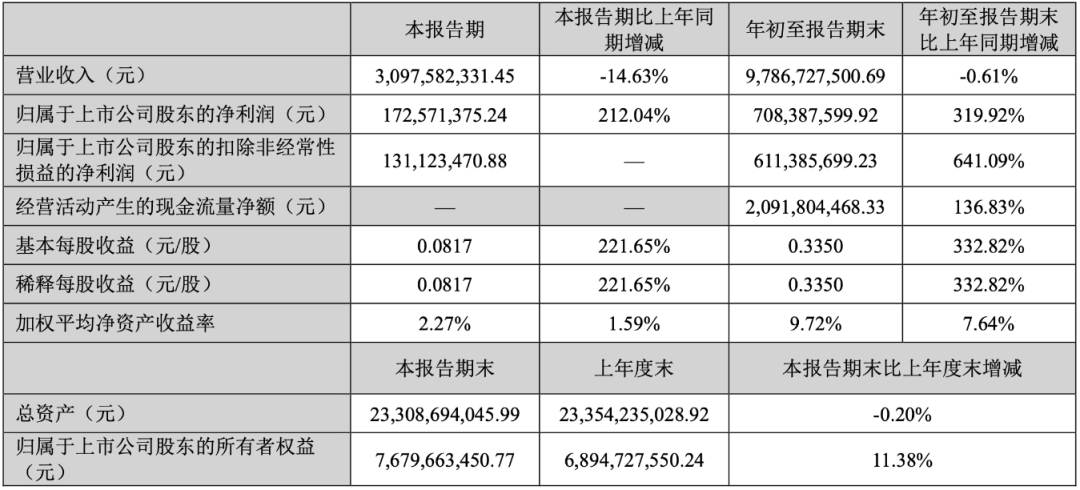 |  | 本报告期 | 本报告期比上年同期增减 | 年初至报告期末 | 年初至报告期末比上年同期增减 |
|---|---|---|---|---|
| 营业收入（元） | 3,097,582,331.45 | -14.63% | 9,786,727,500.69 | -0.61% |
| 归属于上市公司股东的净利润（元） | 172,571,375.24 | 212.04% | 708,387,599.92 | 319.92% |
| 归属于上市公司股东的扣除非经常性损益的净利润（元） | 131,123,470.88 | — | 611,385,699.23 | 641.09% |
| 经营活动产生的现金流量净额（元） | — | — | 2,091,804,468.33 | 136.83% |
| 基本每股收益（元/股） | 0.0817 | 221.65% | 0.3350 | 332.82% |
| 稀释每股收益（元/股） | 0.0817 | 221.65% | 0.3350 | 332.82% |
| 加权平均净资产收益率 | 2.27% | 1.59% | 9.72% | 7.64% |
|  | 本报告期末 | 上年度末 | 本报告期末比上年度末增减 | |
| 总资产（元） | 23,308,694,045.99 | 23,354,235,028.92 | -0.20% | |
| 归属于上市公司股东的所有者权益（元） | 7,679,663,450.77 | 6,894,727,550.24 | 11.38% | |